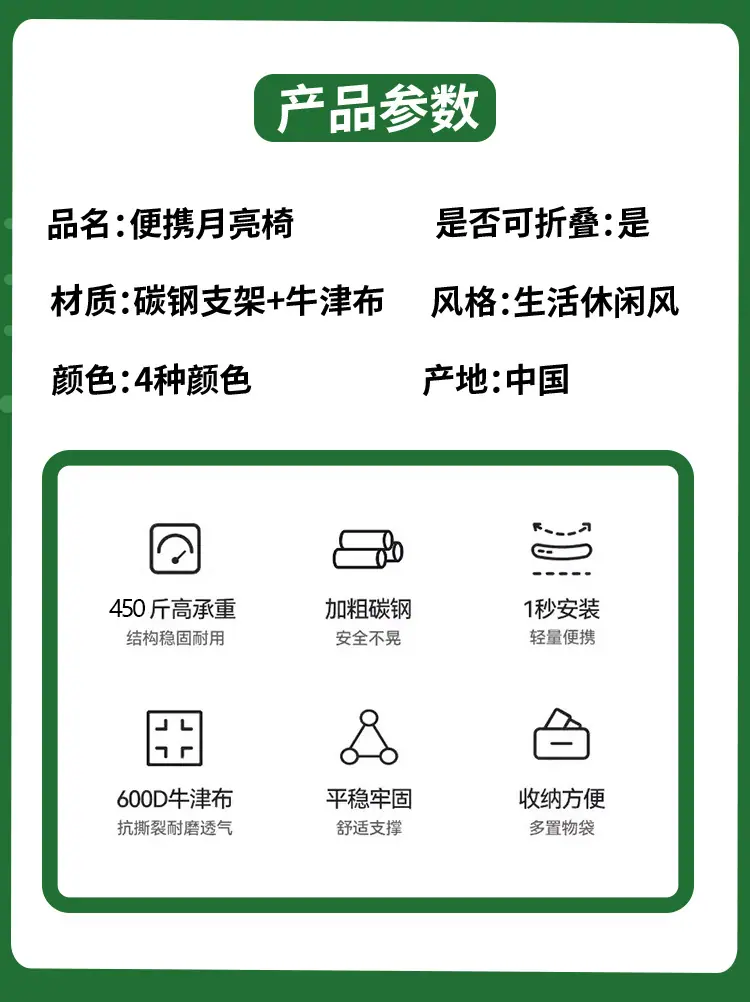 产品参数

品名:便携月亮椅 是否可折叠:是

材质:碳钢支架+牛津布 风格:生活休闲风

颜色:4种颜色 产地:中国

450斤高承重
结构稳固耐用

加粗碳钢
安全不晃

1秒安装
轻量便携

600D牛津布
抗撕裂耐磨透气

平稳牢固
舒适支撑

收纳方便
多置物袋